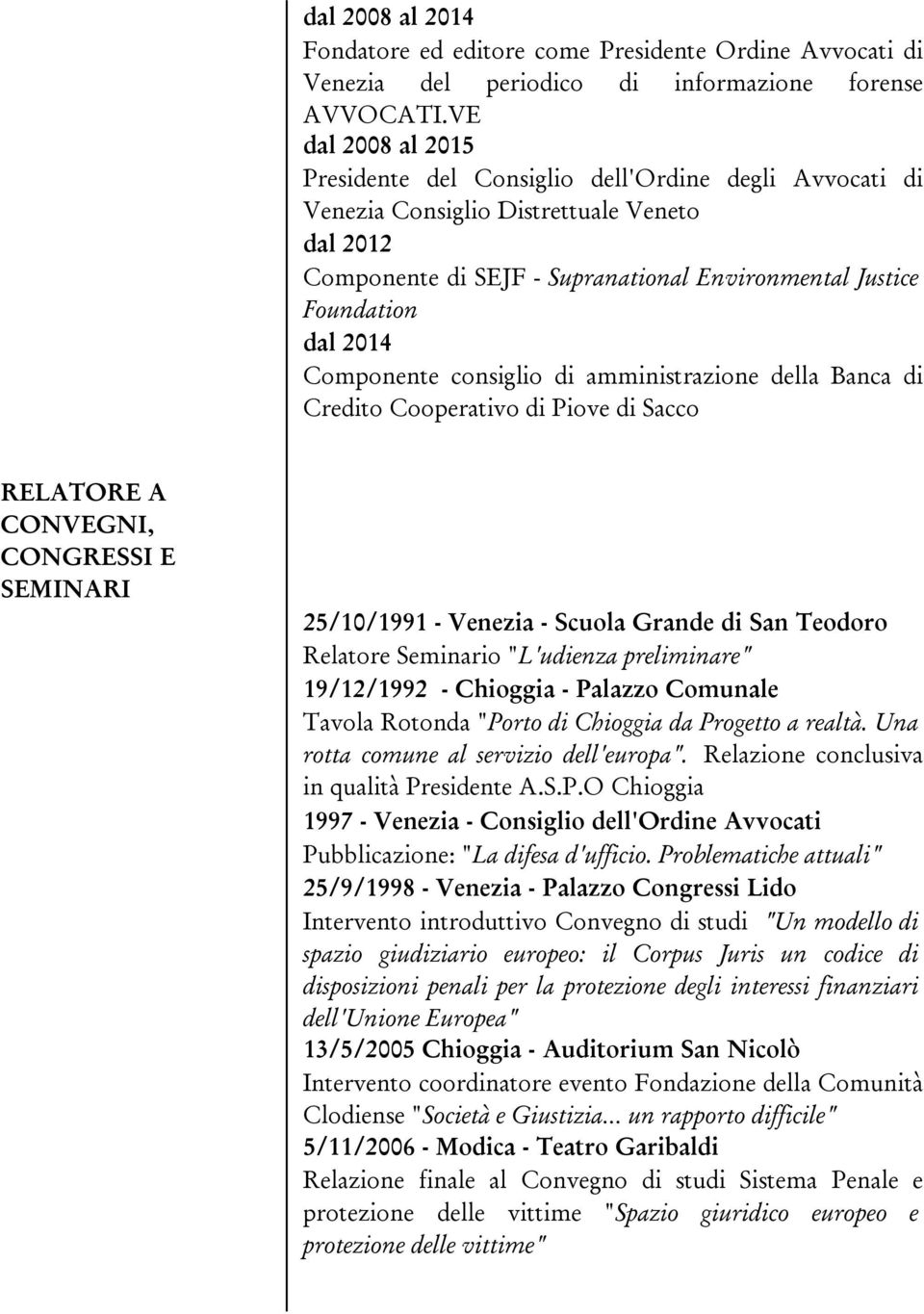 dal 2008 al 2014
Fondatore ed editore come Presidente Ordine Avvocati di Venezia del periodico di informazione forense AVVOCATI.VE
dal 2008 al 2015
Presidente del Consiglio dell'Ordine degli Avvocati di Venezia Consiglio Distrettuale Veneto
dal 2012
Componente di SEJF - Supranational Environmental Justice Foundation
dal 2014
Componente consiglio di amministrazione della Banca di Credito Cooperativo di Piove di Sacco

RELATORE A CONVEGNI, CONGRESSI E SEMINARI

25/10/1991 - Venezia - Scuola Grande di San Teodoro
Relatore Seminario "L'udienza preliminare"
19/12/1992 - Chioggia - Palazzo Comunale
Tavola Rotonda "Porto di Chioggia da Progetto a realtà. Una rotta comune al servizio dell'europa". Relazione conclusiva in qualità Presidente A.S.P.O Chioggia
1997 - Venezia - Consiglio dell'Ordine Avvocati
Pubblicazione: "La difesa d'ufficio. Problematiche attuali"
25/9/1998 - Venezia - Palazzo Congressi Lido
Intervento introduttivo Convegno di studi "Un modello di spazio giudiziario europeo: il Corpus Juris un codice di disposizioni penali per la protezione degli interessi finanziari dell'Unione Europea"
13/5/2005 Chioggia - Auditorium San Nicolò
Intervento coordinatore evento Fondazione della Comunità Clodiense "Società e Giustizia... un rapporto difficile"
5/11/2006 - Modica - Teatro Garibaldi
Relazione finale al Convegno di studi Sistema Penale e protezione delle vittime "Spazio giuridico europeo e protezione delle vittime"